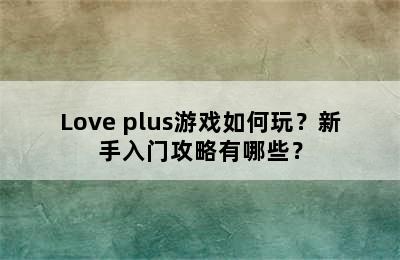 Love plus游戏如何玩？新手入门攻略有哪些？